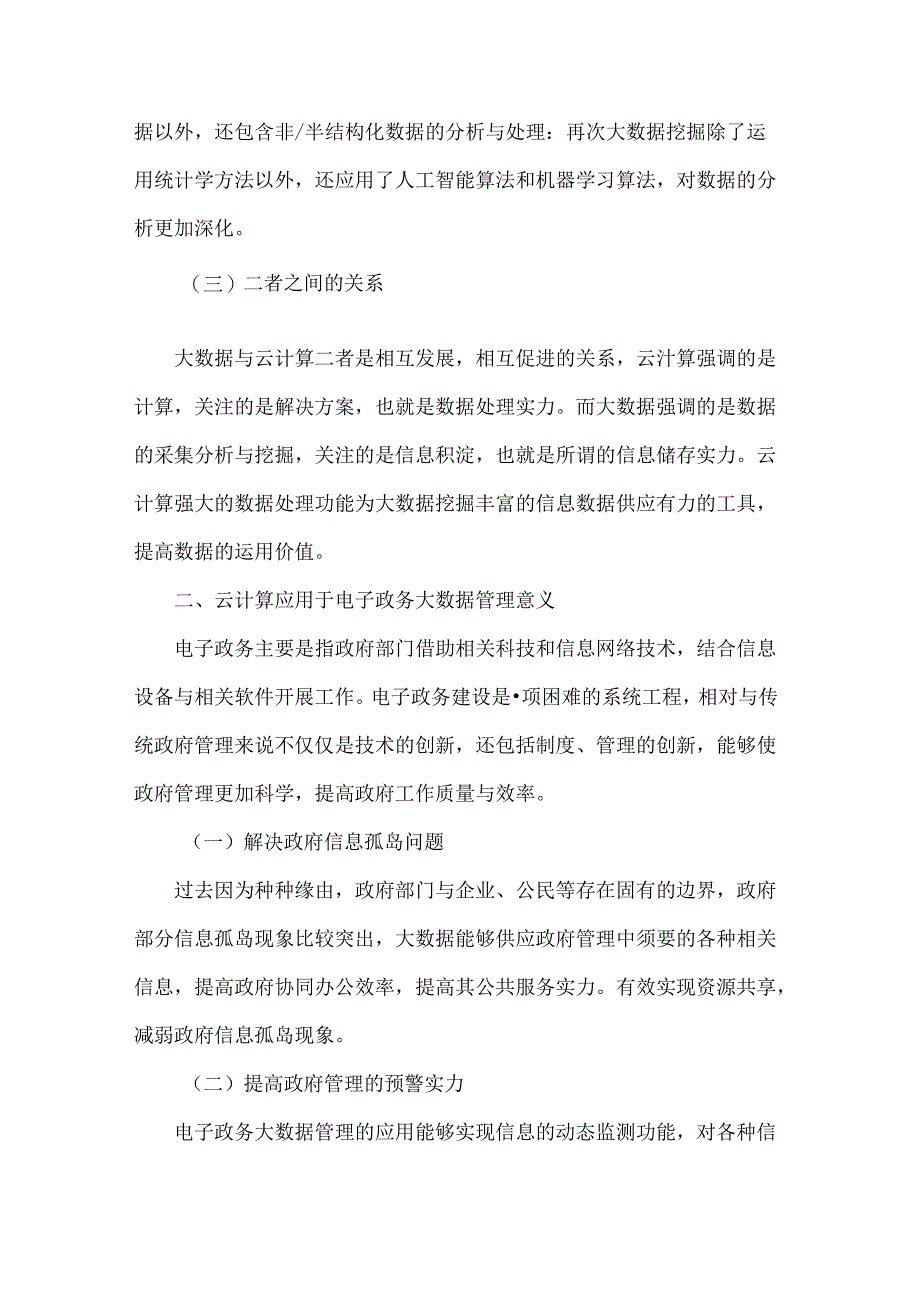 据以外，还包含非/半结构化数据的分析与处理：再次大数据挖掘除了运用统计学方法以外，还应用了人工智能算法和机器学习算法，对数据的分析更加深化。

（三）二者之间的关系

大数据与云计算二者是相互发展，相互促进的关系，云汁算强调的是计算，关注的是解决方案，也就是数据处理实力。而大数据强调的是数据的采集分析与挖掘，关注的是信息积淀，也就是所谓的信息储存实力。云计算强大的数据处理功能为大数据挖掘丰富的信息数据供应有力的工具，提高数据的运用价值。

二、云计算应用于电子政务大数据管理意义

电子政务主要是指政府部门借助相关科技和信息网络技术，结合信息设备与相关软件开展工作。电子政务建设是•项困难的系统工程，相对与传统政府管理来说不仅仅是技术的创新，还包括制度、管理的创新，能够使政府管理更加科学，提高政府工作质量与效率。

（一）解决政府信息孤岛问题

过去因为种种缘由，政府部门与企业、公民等存在固有的边界，政府部分信息孤岛现象比较突出，大数据能够供应政府管理中须要的各种相关信息，提高政府协同办公效率，提高其公共服务实力。有效实现资源共享，减弱政府信息孤岛现象。

（二）提高政府管理的预警实力

电子政务大数据管理的应用能够实现信息的动态监测功能，对各种信